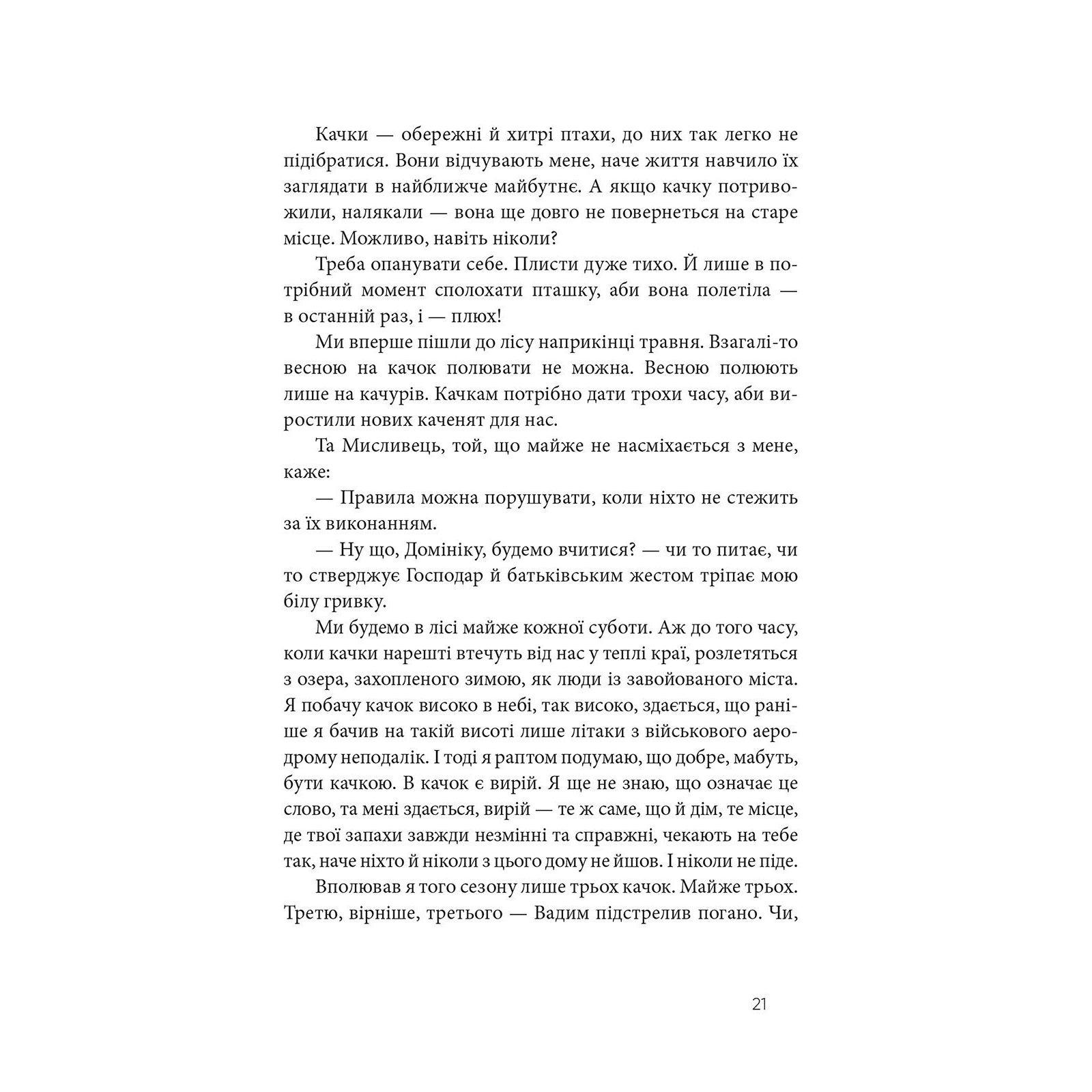 Качки — обережні й хитрі птахи, до них так легко не підібратися. Вони відчувають мене, наче життя навчило їх заглядати в найближче майбутнє. А якщо качку потривожили, налякали — вона ще довго не повернеться на старе місце. Можливо, навіть ніколи?

Треба опанувати себе. Плисти дуже тихо. Й лише в потрібний момент сполохати пташку, аби вона полетіла — в останній раз, і — плюх!

Ми вперше пішли до лісу наприкінці травня. Взагалі-то весною на качок полювати не можна. Весною полюють лише на качурів. Качкам потрібно дати трохи часу, аби виростили нових каченят для нас.

Та Мисливець, той, що майже не насміхається з мене, каже:

— Правила можна порушувати, коли ніхто не стежить за їх виконанням.

— Ну що, Домініку, будемо вчитися? — чи то питає, чи то стверджує Господар й батьківським жестом тріпає мою білу гривку.

Ми будемо в лісі майже кожної суботи. Аж до того часу, коли качки нарешті втечуть від нас у теплі краї, розлетяться з озера, захопленого зимою, як люди із завойованого міста. Я побачу качок високо в небі, так високо, здається, що раніше я бачив на такій висоті лише літаки з військового аеродрому неподалік. І тоді я раптом подумаю, що добре, мабуть, бути качкою. В качок є вирій. Я ще не знаю, що означає це слово, та мені здається, вирій — те ж саме, що й дім, те місце, де твої запахи завжди незмінні та справжні, чекають на тебе так, наче ніхто й ніколи з цього дому не йшов. І ніколи не піде.

Вполював я того сезону лише трьох качок. Майже трьох. Третю, вірніше, третього — Вадим підстрелив погано. Чи,

21